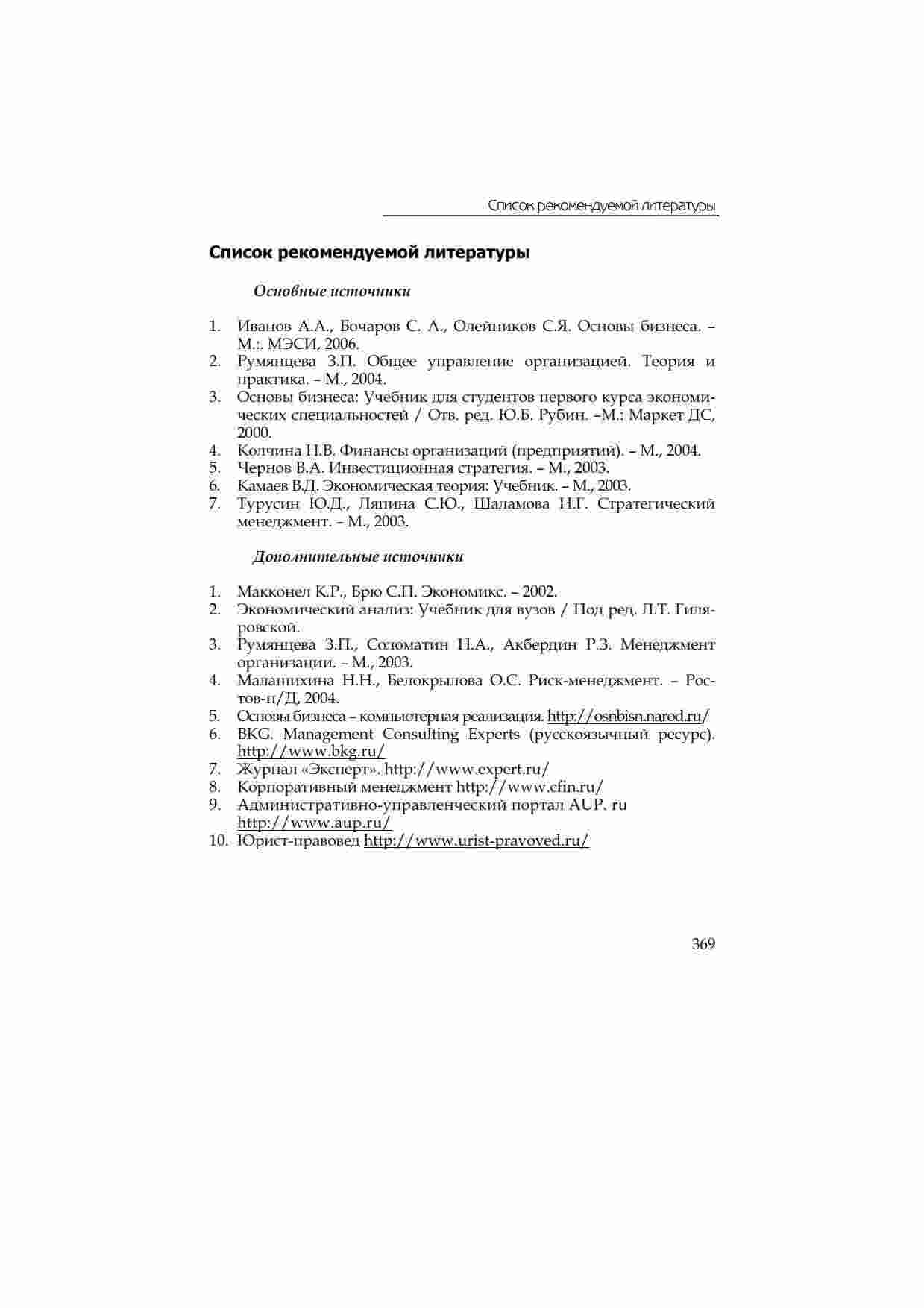 Список рекомендуемой литературы

Список рекомендуемой литературы

Основные источники

1. Иванов А.А., Бочаров С. А., Олейников С.Я. Основы бизнеса. – М.:. МЭСИ, 2006.
2. Румянцева З.П. Общее управление организацией. Теория и практика. – М., 2004.
3. Основы бизнеса: Учебник для студентов первого курса экономических специальностей / Отв. ред. Ю.Б. Рубин. –М.: Маркет ДС, 2000.
4. Колчина Н.В. Финансы организаций (предприятий). – М., 2004.
5. Чернов В.А. Инвестиционная стратегия. – М., 2003.
6. Камаев В.Д. Экономическая теория: Учебник. – М., 2003.
7. Турусин Ю.Д., Ляпина С.Ю., Шаламова Н.Г. Стратегический менеджмент. – М., 2003.

Дополнительные источники

1. Макконел К.Р., Брю С.П. Экономикс. – 2002.
2. Экономический анализ: Учебник для вузов / Под ред. Л.Т. Гиляровской.
3. Румянцева З.П., Соломатин Н.А., Акбердин Р.З. Менеджмент организации. – М., 2003.
4. Малашихина Н.Н., Белокрылова О.С. Риск-менеджмент. – Ростов-н/Д, 2004.
5. Основы бизнеса – компьютерная реализация. http://osnbisn.narod.ru/
6. BKG. Management Consulting Experts (русскоязычный ресурс). http://www.bkg.ru/
7. Журнал «Эксперт». http://www.expert.ru/
8. Корпоративный менеджмент http://www.cfin.ru/
9. Административно-управленческий портал AUP. ru http://www.aup.ru/
10. Юрист-правовед http://www.urist-pravoved.ru/

369